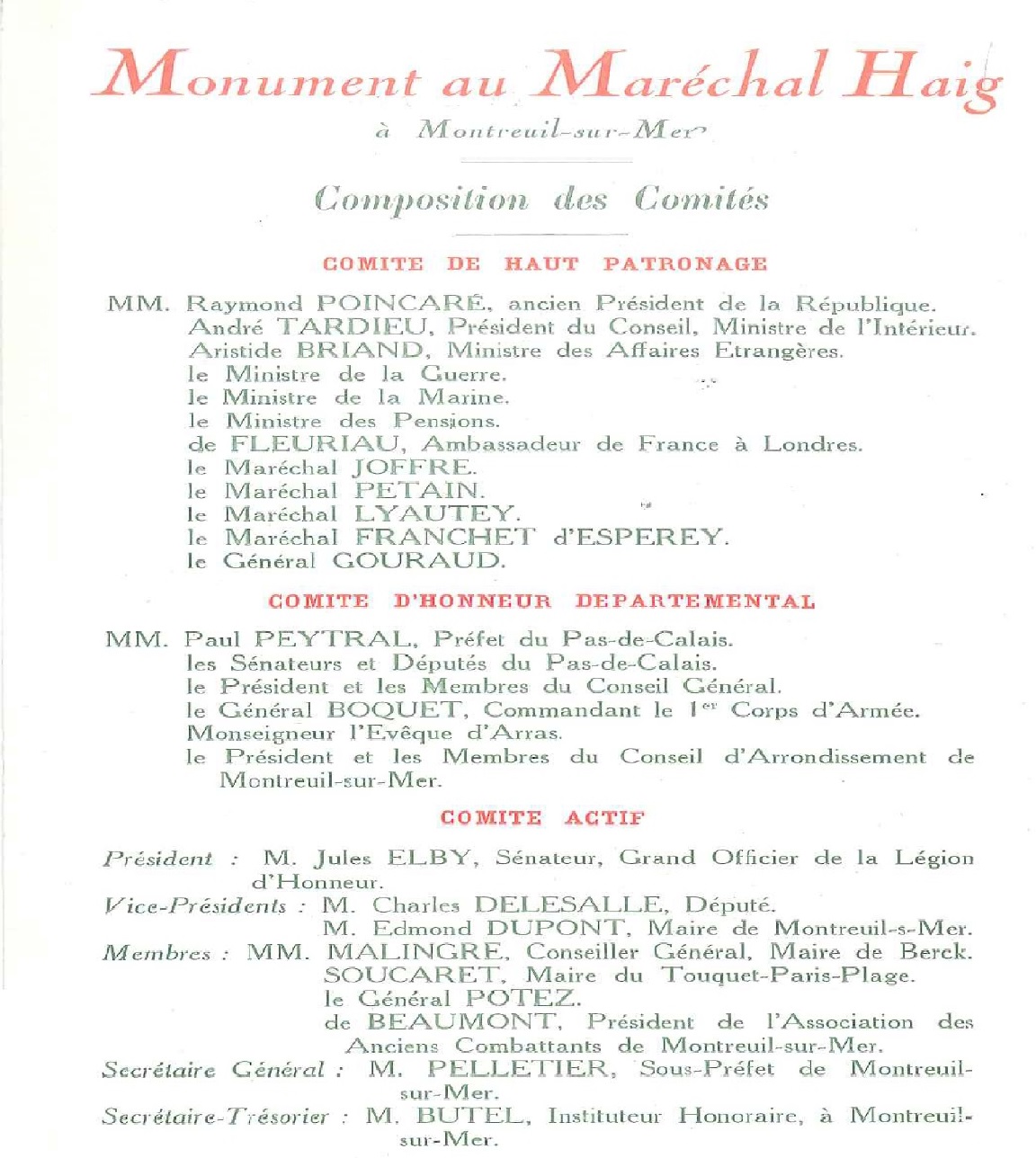 Monument au Maréchal Haig

à Montreuil-sur-Mer

Composition des Comités

COMITE DE HAUT PATRONAGE

MM. Raymond POINCARÉ, ancien Président de la République.
André TARDIEU, Président du Conseil, Ministre de l'Intérieur.
Aristide BRIAND, Ministre des Affaires Etrangères.
le Ministre de la Guerre.
le Ministre de la Marine.
le Ministre des Pensions.
de FLEURIAU, Ambassadeur de France à Londres.
le Maréchal JOFFRE.
le Maréchal PETAIN.
le Maréchal LYAUTEY.
le Maréchal FRANCHET d'ESPEREY.
le Général GOURAUD.

COMITE D'HONNEUR DEPARTEMENTAL

MM. Paul PEYTRAL, Préfet du Pas-de-Calais.
les Sénateurs et Députés du Pas-de-Calais.
le Président et les Membres du Conseil Général.
le Général BOQUET, Commandant le $1^{er}$ Corps d'Armée.
Monseigneur l'Evêque d'Arras.
le Président et les Membres du Conseil d'Arrondissement de Montreuil-sur-Mer.

COMITE ACTIF

Président : M. Jules ELBY, Sénateur, Grand Officier de la Légion d'Honneur.
Vice-Présidents : M. Charles DELESALLE, Député.
M. Edmond DUPONT, Maire de Montreuil-s-Mer.
Membres : MM. MALINGRE, Conseiller Général, Maire de Berck.
SOUCARET, Maire du Touquet-Paris-Plage.
le Général POTEZ.
de BEAUMONT, Président de l'Association des Anciens Combattants de Montreuil-sur-Mer.
Secrétaire Général : M. PELLETIER, Sous-Préfet de Montreuil-sur-Mer.
Secrétaire-Trésorier : M. BUTEL, Instituteur Honoraire, à Montreuil-sur-Mer.